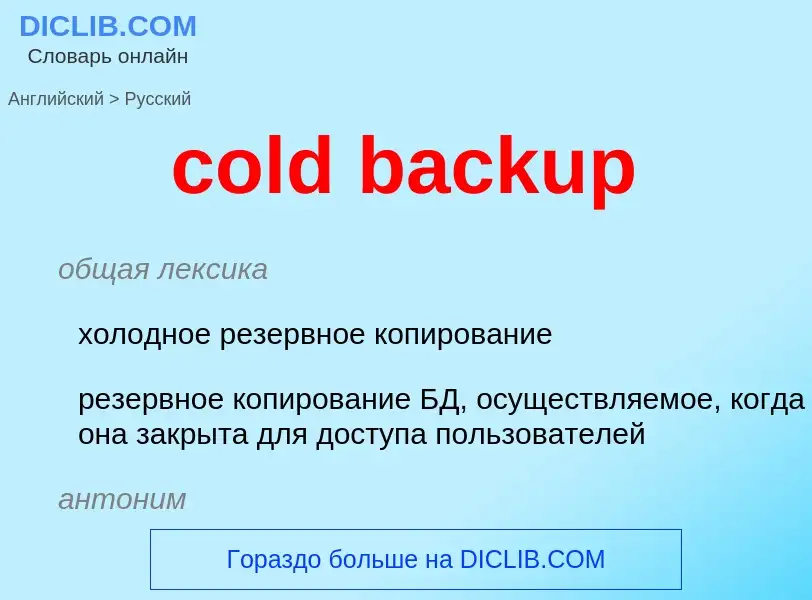 DICLIB.COM
Словарь онлайн

Английский > Русский

cold backup

общая лексика

холодное резервное копирование

резервное копирование БД, осуществляемое, когда она закрыта для доступа пользователей

антоним

Гораздо больше на DICLIB.COM